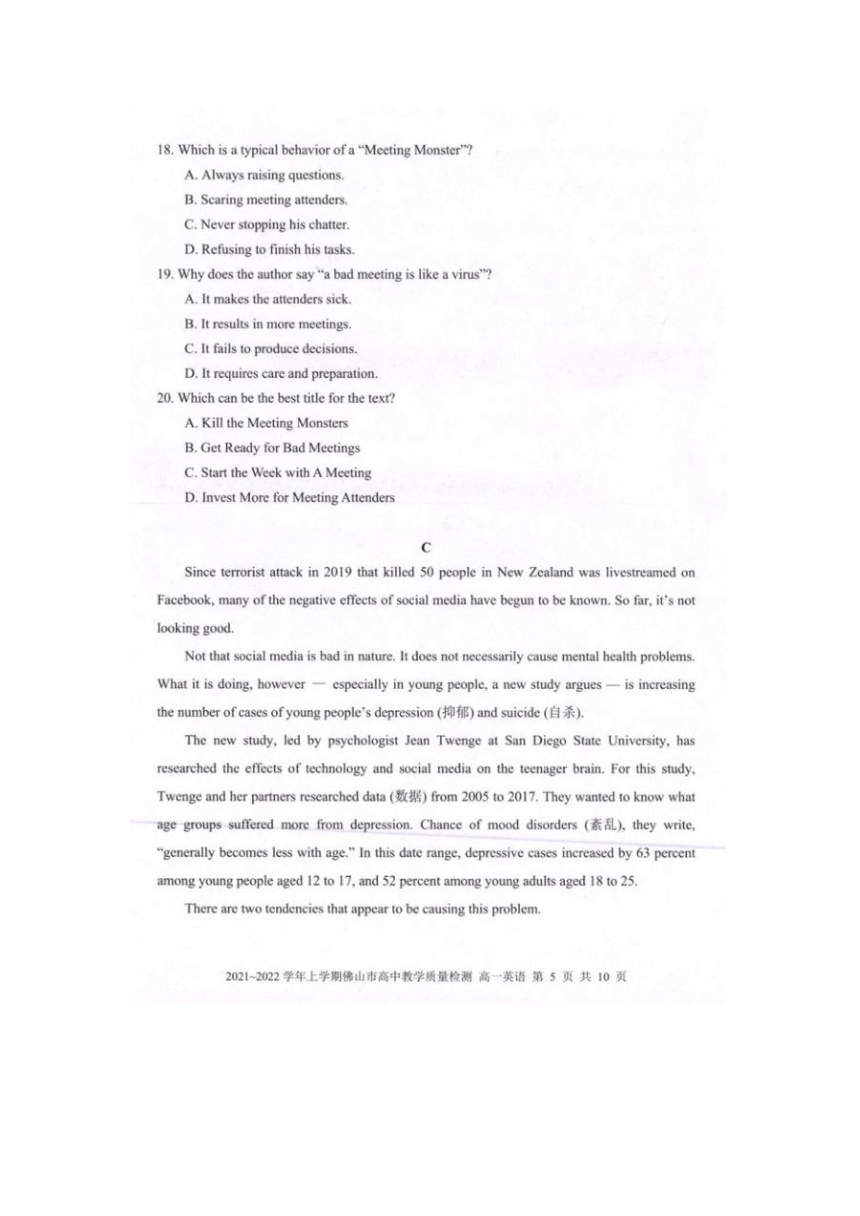 18. Which is a typical behavior of a "Meeting Monster"?

A. Always raising questions.

B. Scaring meeting attenders.

C. Never stopping his chatter.

D. Refusing to finish his tasks.

19. Why does the author say "a bad meeting is like a virus"?

A. It makes the attenders sick.

B. It results in more meetings.

C. It fails to produce decisions.

D. It requires care and preparation.

20. Which can be the best title for the text?

A. Kill the Meeting Monsters

B. Get Ready for Bad Meetings

C. Start the Week with A Meeting

D. Invest More for Meeting Attenders

C

Since terrorist attack in 2019 that killed 50 people in New Zealand was livestreamed on Facebook, many of the negative effects of social media have begun to be known. So far, it's not looking good.

Not that social media is bad in nature. It does not necessarily cause mental health problems. What it is doing, however — especially in young people, a new study argues — is increasing the number of cases of young people's depression (抑郁) and suicide (自杀).

The new study, led by psychologist Jean Twenge at San Diego State University, has researched the effects of technology and social media on the teenager brain. For this study, Twenge and her partners researched data (数据) from 2005 to 2017. They wanted to know what age groups suffered more from depression. Chance of mood disorders (紊乱), they write, "generally becomes less with age." In this date range, depressive cases increased by 63 percent among young people aged 12 to 17, and 52 percent among young adults aged 18 to 25.

There are two tendencies that appear to be causing this problem.

2021~2022 学年上学期佛山市高中教学质量检测 高一英语 第 5 页 共 10 页